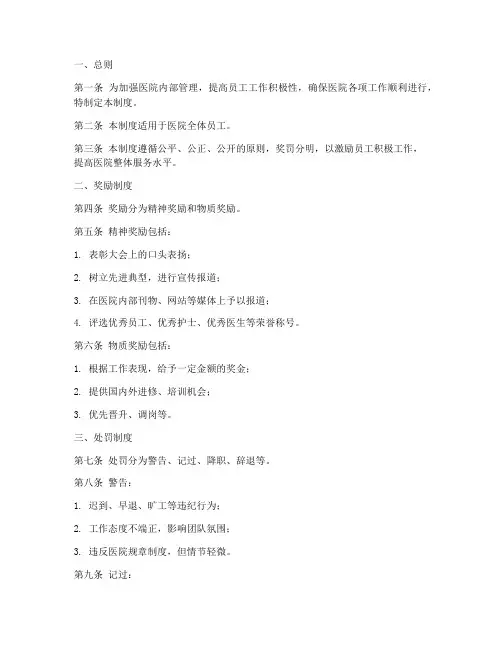 一、总则

第一条 为加强医院内部管理，提高员工工作积极性，确保医院各项工作顺利进行，特制定本制度。

第二条 本制度适用于医院全体员工。

第三条 本制度遵循公平、公正、公开的原则，奖罚分明，以激励员工积极工作，提高医院整体服务水平。

二、奖励制度

第四条 奖励分为精神奖励和物质奖励。

第五条 精神奖励包括：

1. 表彰大会上的口头表扬；

2. 树立先进典型，进行宣传报道；

3. 在医院内部刊物、网站等媒体上予以报道；

4. 评选优秀员工、优秀护士、优秀医生等荣誉称号。

第六条 物质奖励包括：

1. 根据工作表现，给予一定金额的奖金；

2. 提供国内外进修、培训机会；

3. 优先晋升、调岗等。

三、处罚制度

第七条 处罚分为警告、记过、降职、辞退等。

第八条 警告：

1. 迟到、早退、旷工等违纪行为；

2. 工作态度不端正，影响团队氛围；

3. 违反医院规章制度，但情节轻微。

第九条 记过：